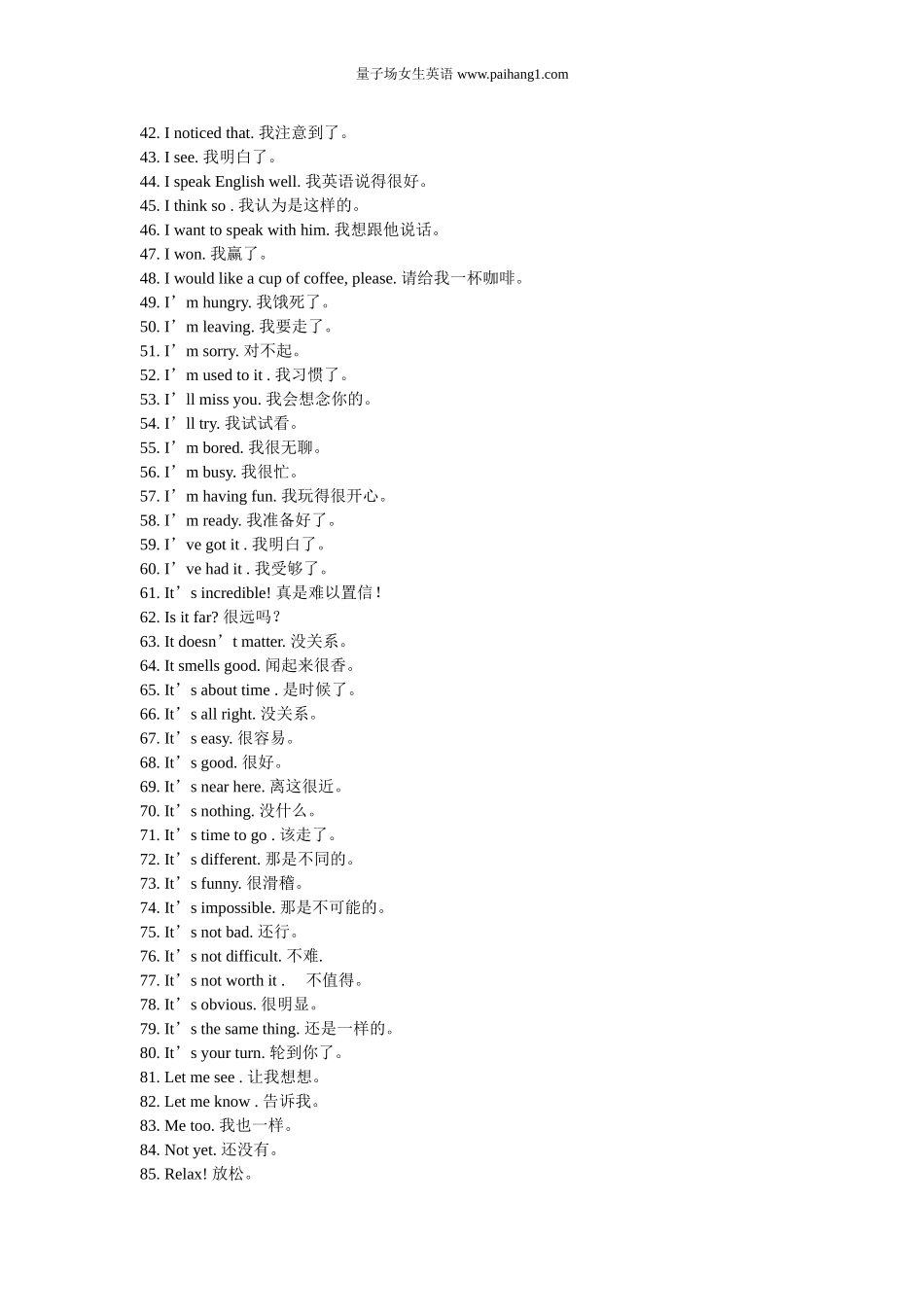 量子场女生英语 www.paihang1.com

42. I noticed that. 我注意到了。
43. I see. 我明白了。
44. I speak English well. 我英语说得很好。
45. I think so . 我认为是这样的。
46. I want to speak with him. 我想跟他说话。
47. I won. 我赢了。
48. I would like a cup of coffee, please. 请给我一杯咖啡。
49. I'm hungry. 我饿死了。
50. I'm leaving. 我要走了。
51. I'm sorry. 对不起。
52. I'm used to it . 我习惯了。
53. I'll miss you. 我会想念你的。
54. I'll try. 我试试看。
55. I'm bored. 我很无聊。
56. I'm busy. 我很忙。
57. I'm having fun. 我玩得很开心。
58. I'm ready. 我准备好了。
59. I've got it . 我明白了。
60. I've had it . 我受够了。
61. It's incredible! 真是难以置信!
62. Is it far? 很远吗?
63. It doesn't matter. 没关系。
64. It smells good. 闻起来很香。
65. It's about time . 是时候了。
66. It's all right. 没关系。
67. It's easy. 很容易。
68. It's good. 很好。
69. It's near here. 离这很近。
70. It's nothing. 没什么。
71. It's time to go . 该走了。
72. It's different. 那是不同的。
73. It's funny. 很滑稽。
74. It's impossible. 那是不可能的。
75. It's not bad. 还行。
76. It's not difficult. 不难.
77. It's not worth it . 不值得。
78. It's obvious. 很明显。
79. It's the same thing. 还是一样的。
80. It's your turn. 轮到你了。
81. Let me see . 让我想想。
82. Let me know . 告诉我。
83. Me too. 我也一样。
84. Not yet. 还没有。
85. Relax! 放松。